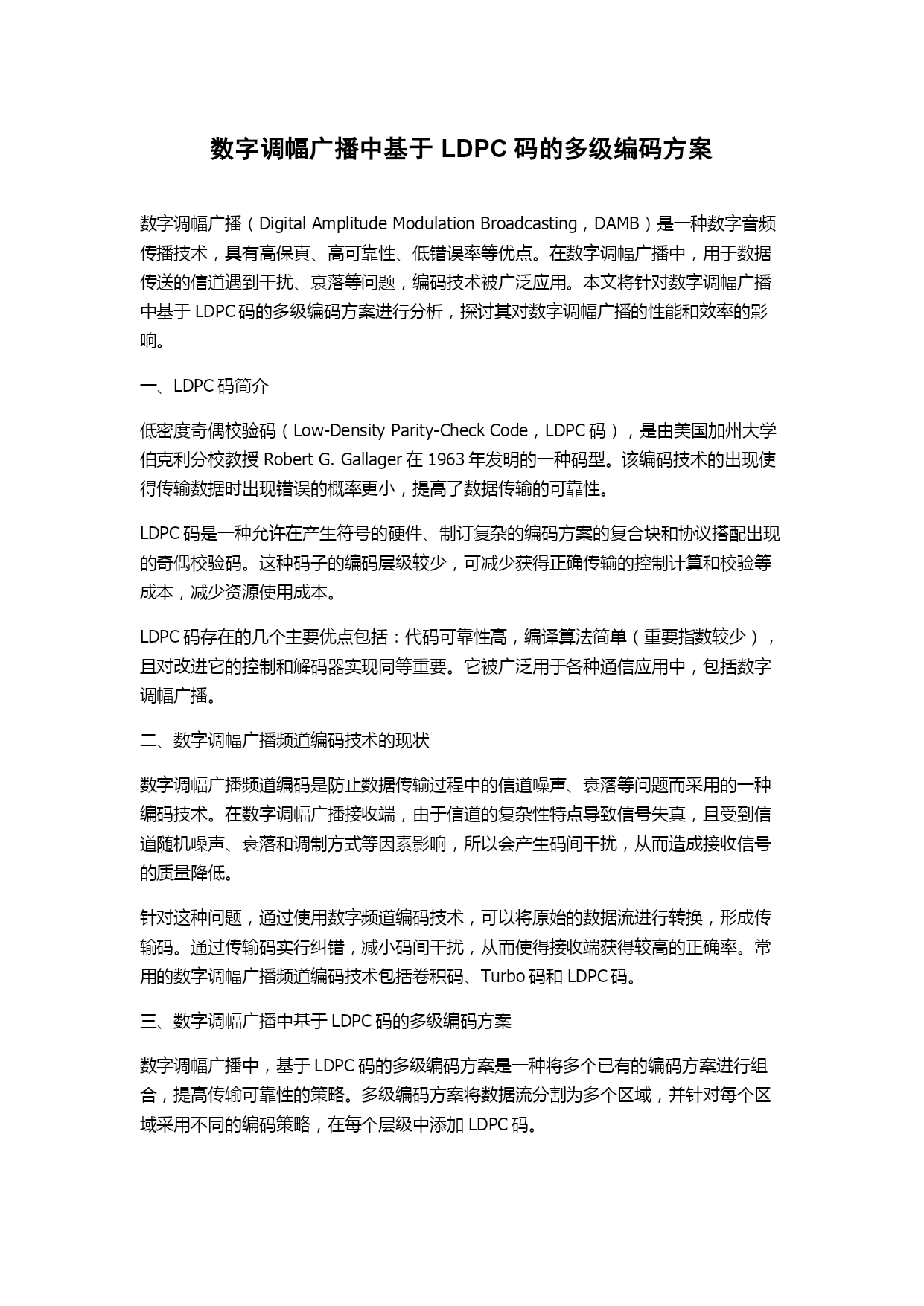 数字调幅广播中基于 LDPC 码的多级编码方案

数字调幅广播（Digital Amplitude Modulation Broadcasting，DAMB）是一种数字音频传播技术，具有高保真、高可靠性、低错误率等优点。在数字调幅广播中，用于数据传送的信道遇到干扰、衰落等问题，编码技术被广泛应用。本文将针对数字调幅广播中基于 LDPC 码的多级编码方案进行分析，探讨其对数字调幅广播的性能和效率的影响。

一、LDPC 码简介

低密度奇偶校验码（Low-Density Parity-Check Code，LDPC 码），是由美国加州大学伯克利分校教授 Robert G. Gallager 在 1963 年发明的一种码型。该编码技术的出现使得传输数据时出现错误的概率更小，提高了数据传输的可靠性。

LDPC 码是一种允许在产生符号的硬件、制订复杂的编码方案的复合块和协议搭配出现的奇偶校验码。这种码子的编码层级较少，可减少获得正确传输的控制计算和校验等成本，减少资源使用成本。

LDPC 码存在的几个主要优点包括：代码可靠性高，编译算法简单（重要指数较少），且对改进它的控制和解码器实现同等重要。它被广泛用于各种通信应用中，包括数字调幅广播。

二、数字调幅广播频道编码技术的现状

数字调幅广播频道编码是防止数据传输过程中的信道噪声、衰落等问题而采用的一种编码技术。在数字调幅广播接收端，由于信道的复杂性特点导致信号失真，且受到信道随机噪声、衰落和调制方式等因素影响，所以会产生码间干扰，从而造成接收信号的质量降低。

针对这种问题，通过使用数字频道编码技术，可以将原始的数据流进行转换，形成传输码。通过传输码实行纠错，减小码间干扰，从而使得接收端获得较高的正确率。常用的数字调幅广播频道编码技术包括卷积码、Turbo 码和 LDPC 码。

三、数字调幅广播中基于 LDPC 码的多级编码方案

数字调幅广播中，基于 LDPC 码的多级编码方案是一种将多个已有的编码方案进行组合，提高传输可靠性的策略。多级编码方案将数据流分割为多个区域，并针对每个区域采用不同的编码策略，在每个层级中添加 LDPC 码。